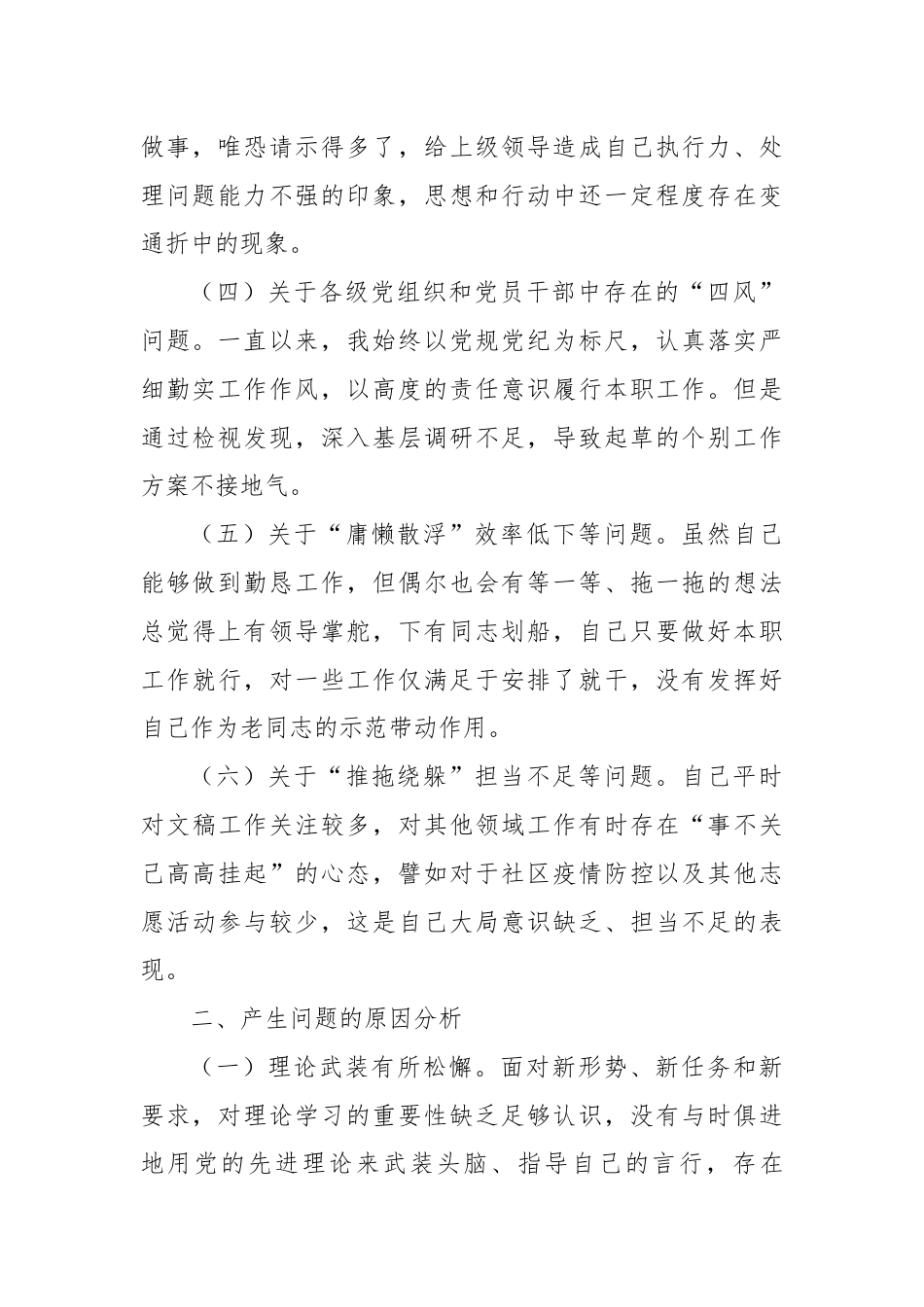 做事，唯恐请示得多了，给上级领导造成自己执行力、处理问题能力不强的印象，思想和行动中还一定程度存在变通折中的现象。

（四）关于各级党组织和党员干部中存在的“四风”问题。一直以来，我始终以党规党纪为标尺，认真落实严细勤实工作作风，以高度的责任意识履行本职工作。但是通过检视发现，深入基层调研不足，导致起草的个别工作方案不接地气。

（五）关于“庸懒散浮”效率低下等问题。虽然自己能够做到勤恳工作，但偶尔也会有等一等、拖一拖的想法总觉得上有领导掌舵，下有同志划船，自己只要做好本职工作就行，对一些工作仅满足于安排了就干，没有发挥好自己作为老同志的示范带动作用。

（六）关于“推拖绕躲”担当不足等问题。自己平时对文稿工作关注较多，对其他领域工作有时存在“事不关己高高挂起”的心态，譬如对于社区疫情防控以及其他志愿活动参与较少，这是自己大局意识缺乏、担当不足的表现。

二、产生问题的原因分析

（一）理论武装有所松懈。面对新形势、新任务和新要求，对理论学习的重要性缺乏足够认识，没有与时俱进地用党的先进理论来武装头脑、指导自己的言行，存在